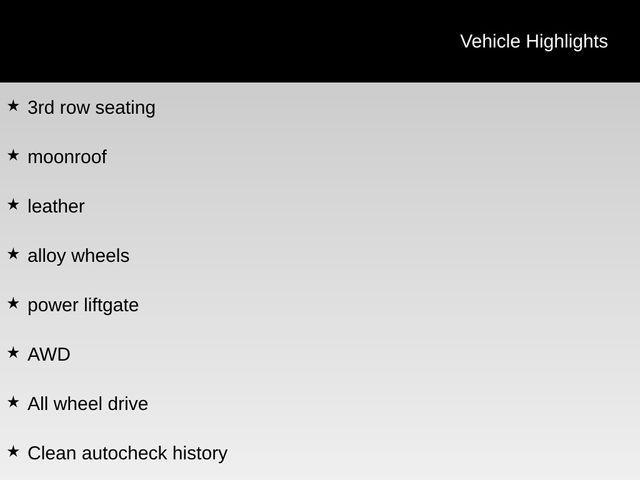 Vehicle Highlights

★ 3rd row seating

★ moonroof

★ leather

★ alloy wheels

★ power liftgate

★ AWD

★ All wheel drive

★ Clean autocheck history